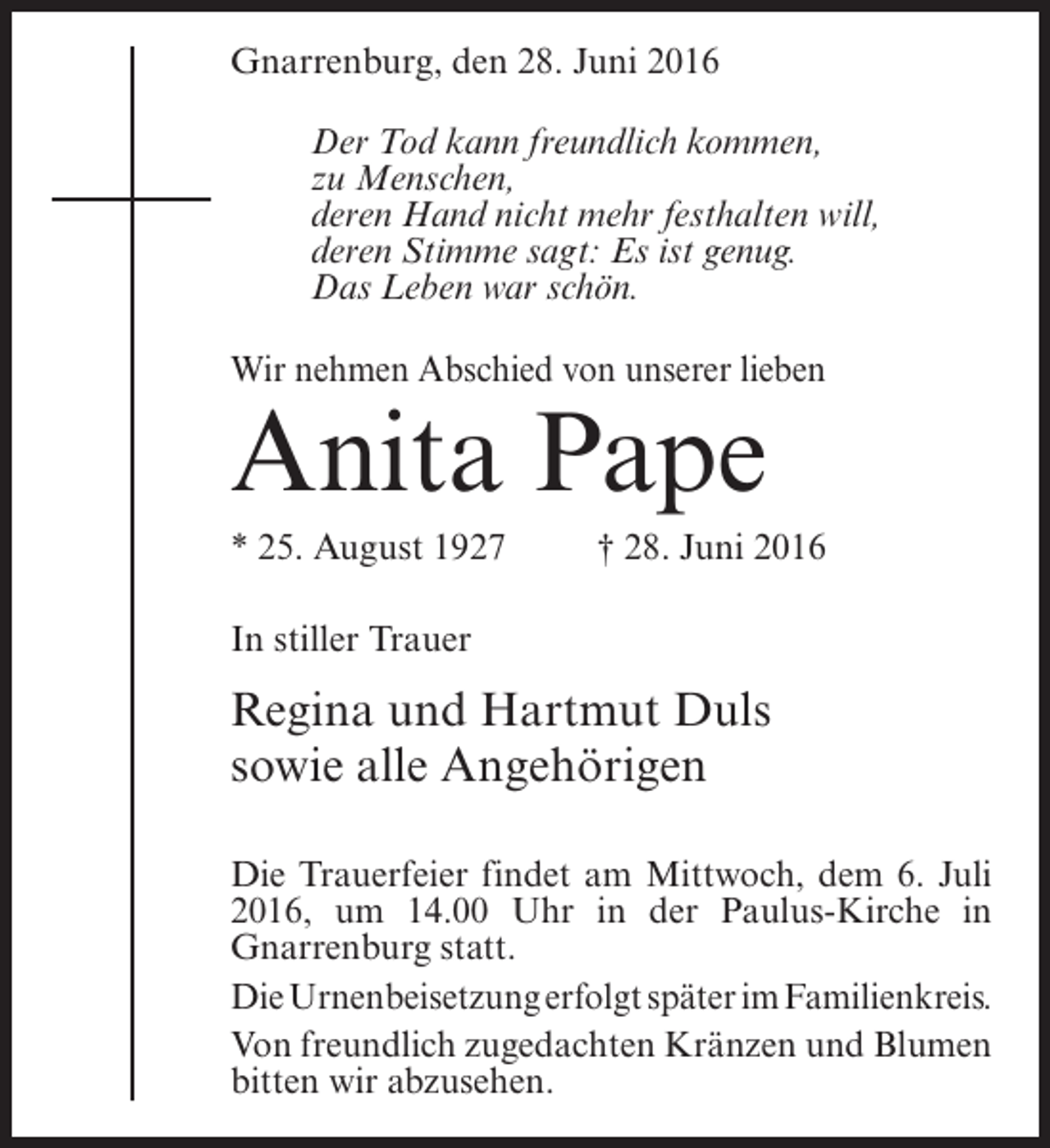 Gnarrenburg, den 28. Juni 2016

Der Tod kann freundlich kommen,
zu Menschen,
deren Hand nicht mehr festhalten will,
deren Stimme sagt: Es ist genug.
Das Leben war schön.

Wir nehmen Abschied von unserer lieben

Anita Pape

* 25. August 1927 † 28. Juni 2016

In stiller Trauer

Regina und Hartmut Duls
sowie alle Angehörigen

Die Trauerfeier findet am Mittwoch, dem 6. Juli 2016, um 14.00 Uhr in der Paulus-Kirche in Gnarrenburg statt.

Die Urnenbeisetzung erfolgt später im Familienkreis.

Von freundlich zugedachten Kränzen und Blumen bitten wir abzusehen.